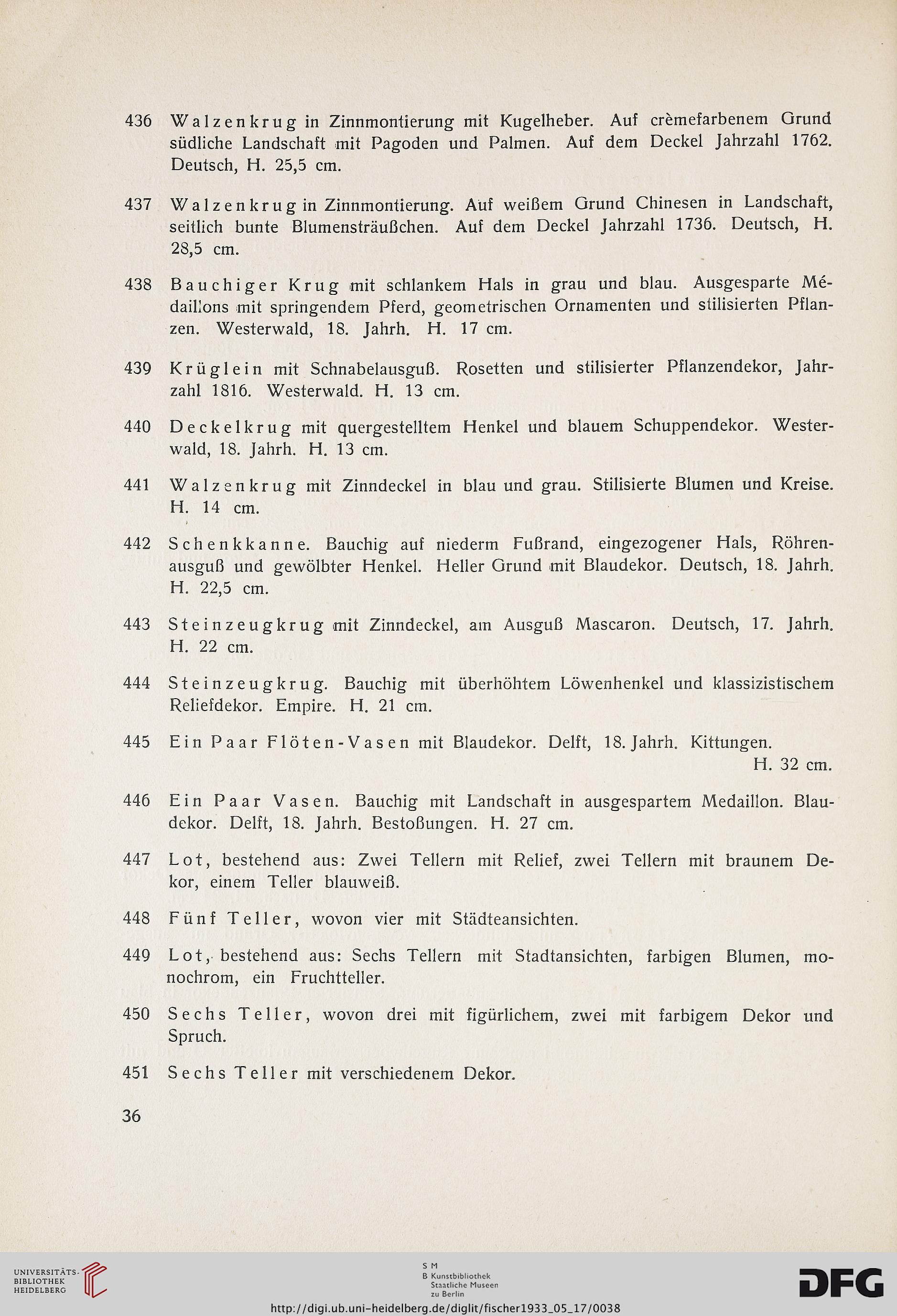 436 Walzenkrug in Zinnmontierung mit Kugelheber. Auf crèmefarbenem Grund südliche Landschaft mit Pagoden und Palmen. Auf dem Deckel Jahrzahl 1762. Deutsch, H. 25,5 cm.

437 Walzenkrug in Zinnmontierung. Auf weißem Grund Chinesen in Landschaft, seitlich bunte Blumensträußchen. Auf dem Deckel Jahrzahl 1736. Deutsch, H. 28,5 cm.

438 Bauchiger Krug mit schlankem Hals in grau und blau. Ausgesparte Médaillons mit springendem Pferd, geometrischen Ornamenten und stilisierten Pflanzen. Westerwald, 18. Jahrh. H. 17 cm.

439 Krüglein mit Schnabelausguß. Rosetten und stilisierter Pflanzendekor, Jahrzahl 1816. Westerwald. H. 13 cm.

440 Deckelkrug mit quergestelltem Henkel und blauem Schuppendekor. Westerwald, 18. Jahrh. H. 13 cm.

441 Walzenkrug mit Zinndeckel in blau und grau. Stilisierte Blumen und Kreise. H. 14 cm.

442 Schenkkanne. Bauchig auf niederm Fußrand, eingezogener Hals, Röhrenausguß und gewölbter Henkel. Heller Grund mit Blaudekor. Deutsch, 18. Jahrh. H. 22,5 cm.

443 Steinzeugkrug mit Zinndeckel, am Ausguß Mascaron. Deutsch, 17. Jahrh. H. 22 cm.

444 Steinzeugkrug. Bauchig mit überhöhtem Löwenhenkel und klassizistischem Reliefdekor. Empire. H. 21 cm.

445 Ein Paar Flöten-Vasen mit Blaudekor. Delft, 18. Jahrh. Kittungen. H. 32 cm.

446 Ein Paar Vasen. Bauchig mit Landschaft in ausgespartem Medaillon. Blaudekor. Delft, 18. Jahrh. Bestoßungen. H. 27 cm.

447 Lot, bestehend aus: Zwei Tellern mit Relief, zwei Tellern mit braunem Dekor, einem Teller blauweiß.

448 Fünf Teller, wovon vier mit Städteansichten.

449 Lot, bestehend aus: Sechs Tellern mit Stadtansichten, farbigen Blumen, monochrom, ein Fruchtteller.

450 Sechs Teller, wovon drei mit figürlichem, zwei mit farbigem Dekor und Spruch.

451 Sechs Teller mit verschiedenem Dekor.

36

UNIVERSITÄTS-BIBLIOTHEK HEIDELBERG

S M
B Kunstbibliothek Staatliche Museen zu Berlin

DFG

http://digi.ub.uni-heidelberg.de/diglit/fischer1933_05_17/0038